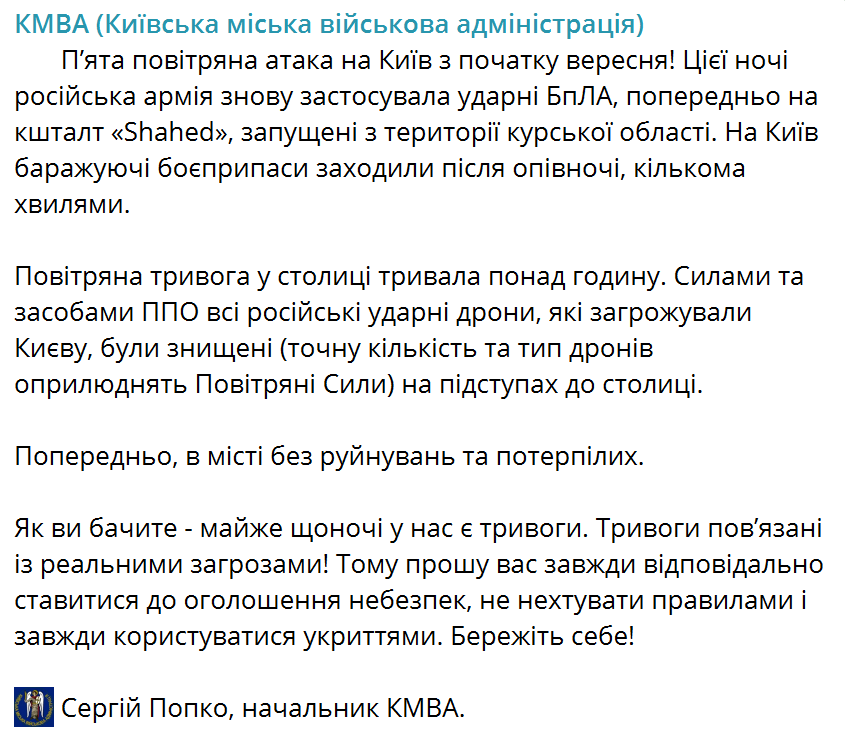 КМВА (Київська міська військова адміністрація)

П'ята повітряна атака на Київ з початку вересня! Цієї ночі російська армія знову застосувала ударні БпЛА, попередньо на кшталт «Shahed», запущені з території курської області. На Київ баражуючі боєприпаси заходили після опівночі, кількома хвилями.

Повітряна тривога у столиці тривала понад годину. Силами та засобами ППО всі російські ударні дрони, які загрожували Києву, були знищені (точну кількість та тип дронів оприлюднять Повітряні Сили) на підступах до столиці.

Попередньо, в місті без руйнувань та потерпілих.

Як ви бачите - майже щоночі у нас є тривоги. Тривоги пов'язані із реальними загрозами! Тому прошу вас завжди відповідально ставитися до оголошення небезпек, не нехтувати правилами і завжди користуватися укриттями. Бережіть себе!

Сергій Попко, начальник КМВА.